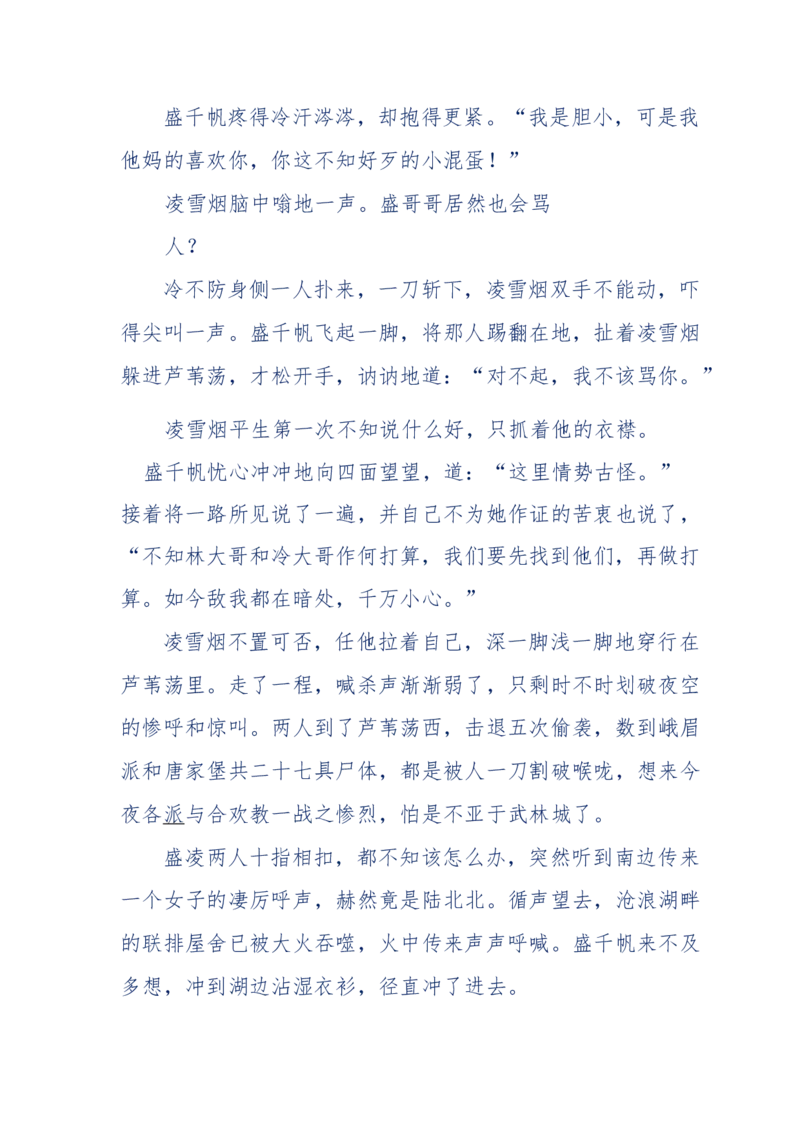 盛千帆疼得冷汗涔涔，却抱得更紧。“我是胆小，可是我他妈的喜欢你，你这不知好歹的小混蛋！”

凌雪烟脑中嗡地一声。盛哥哥居然也会骂人？

冷不防身侧一人扑来，一刀斩下，凌雪烟双手不能动，吓得尖叫一声。盛千帆飞起一脚，将那人踢翻在地，扯着凌雪烟躲进芦苇荡，才松开手，讷讷地道：“对不起，我不该骂你。”

凌雪烟平生第一次不知说什么好，只抓着他的衣襟。

盛千帆忧心冲冲地向四面望望，道：“这里情势古怪。”接着将一路所见说了一遍，并自己不为她作证的苦衷也说了，“不知林大哥和冷大哥作何打算，我们要先找到他们，再做打算。如今敌我都在暗处，千万小心。”

凌雪烟不置可否，任他拉着自己，深一脚浅一脚地穿行在芦苇荡里。走了一程，喊杀声渐渐弱了，只剩时不时划破夜空的惨呼和惊叫。两人到了芦苇荡西，击退五次偷袭，数到峨眉派和唐家堡共二十七具尸体，都是被人一刀割破喉咙，想来今夜各派与合欢教一战之惨烈，怕是不亚于武林城了。

盛凌两人十指相扣，都不知该怎么办，突然听到南边传来一个女子的凄厉呼声，赫然竟是陆北北。循声望去，沧浪湖畔的联排屋舍已被大火吞噬，火中传来声声呼喊。盛千帆来不及多想，冲到湖边沾湿衣衫，径直冲了进去。